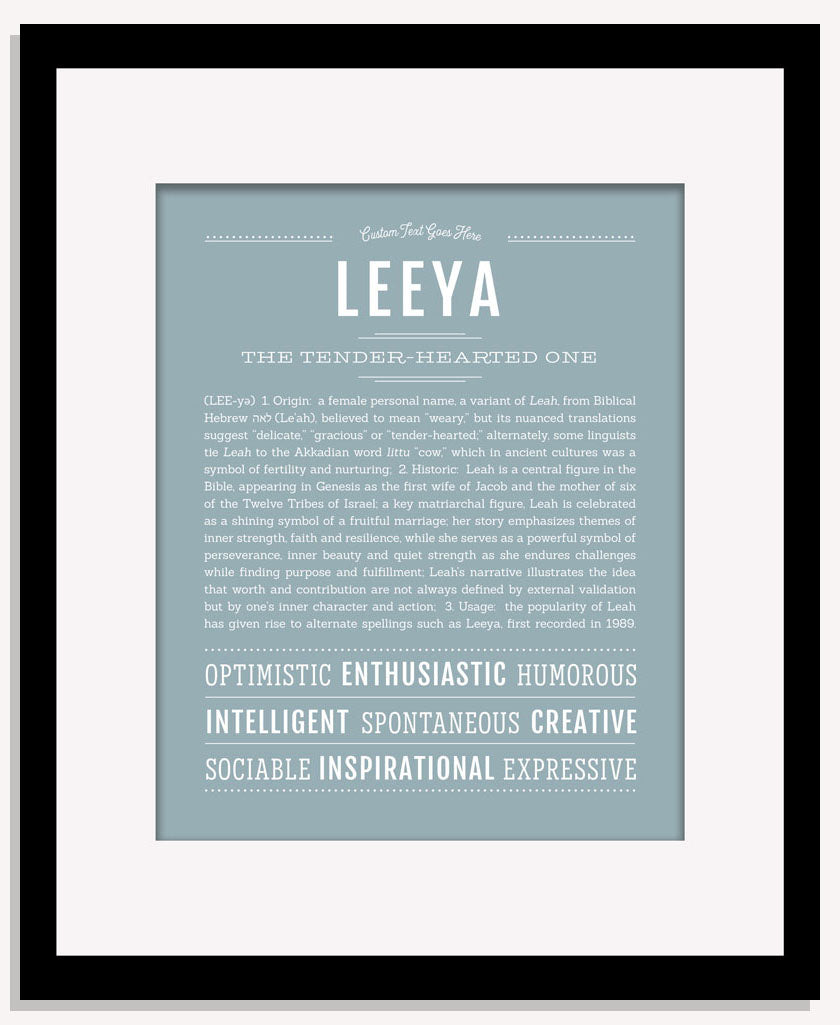 Custom Text Goes Here

LEEYA

THE TENDER-HEARTED ONE

(LEE-yə) 1. Origin: a female personal name, a variant of Leah, from Biblical Hebrew לאה (Le'ah), believed to mean "weary," but its nuanced translations suggest "delicate," "gracious" or "tender-hearted;" alternately, some linguists tie Leah to the Akkadian word littu "cow," which in ancient cultures was a symbol of fertility and nurturing; 2. Historic: Leah is a central figure in the Bible, appearing in Genesis as the first wife of Jacob and the mother of six of the Twelve Tribes of Israel; a key matriarchal figure, Leah is celebrated as a shining symbol of a fruitful marriage; her story emphasizes themes of inner strength, faith and resilience, while she serves as a powerful symbol of perseverance, inner beauty and quiet strength as she endures challenges while finding purpose and fulfillment; Leah's narrative illustrates the idea that worth and contribution are not always defined by external validation but by one's inner character and action; 3. Usage: the popularity of Leah has given rise to alternate spellings such as Leeya, first recorded in 1989.

OPTIMISTIC ENTHUSIASTIC HUMOROUS
INTELLIGENT SPONTANEOUS CREATIVE
SOCIABLE INSPIRATIONAL EXPRESSIVE